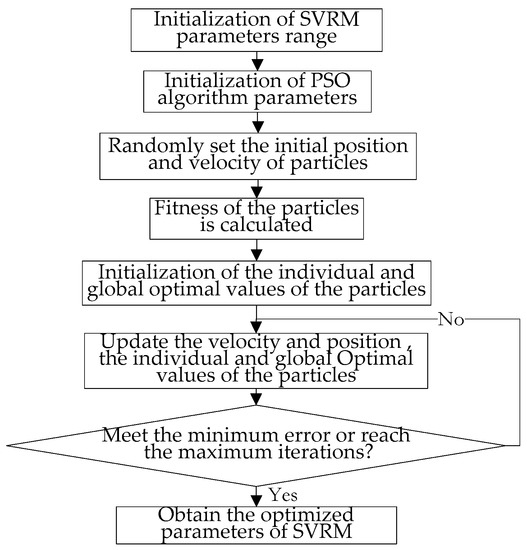 Initialization of SVRM parameters range

Initialization of PSO algorithm parameters

Randomly set the initial position and velocity of particles

Fitness of the particles is calculated

Initialization of the individual and global optimal values of the particles

No

Update the velocity and position , the individual and global Optimal values of the particles

Meet the minimum error or reach the maximum iterations?

Yes

Obtain the optimized parameters of SVRM